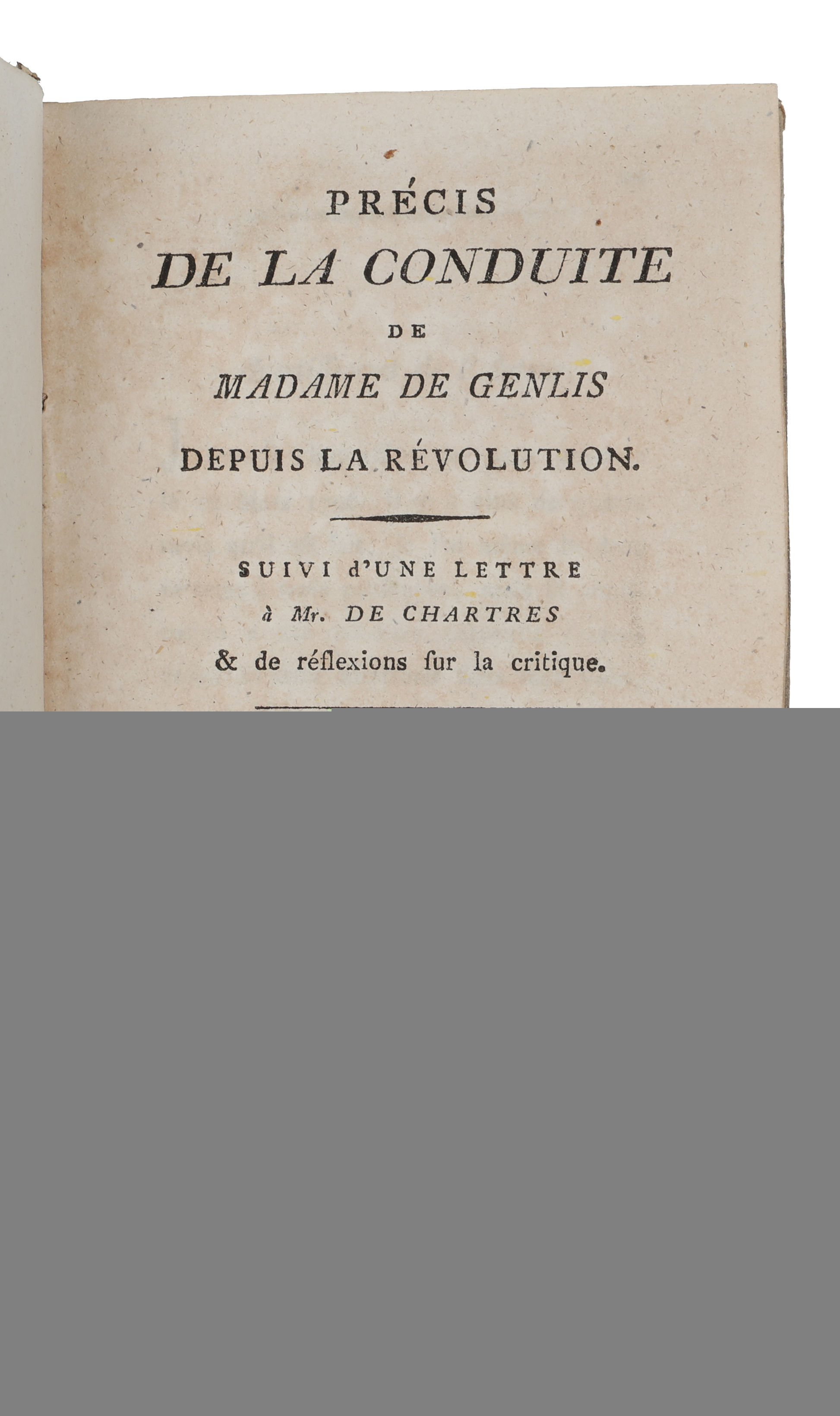 PRÉCIS
DE LA CONDUITE
DE
MADAME DE GENLIS
DEPUIS LA RÉVOLUTION.

SUIVI d'UNE LETTRE
à Mr. DE CHARTRES
& de réflexions ſur la critique.